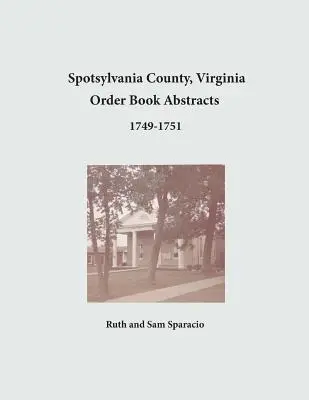 Spotsylvania County, Virginia
Order Book Abstracts
1749-1751

Ruth and Sam Sparacio